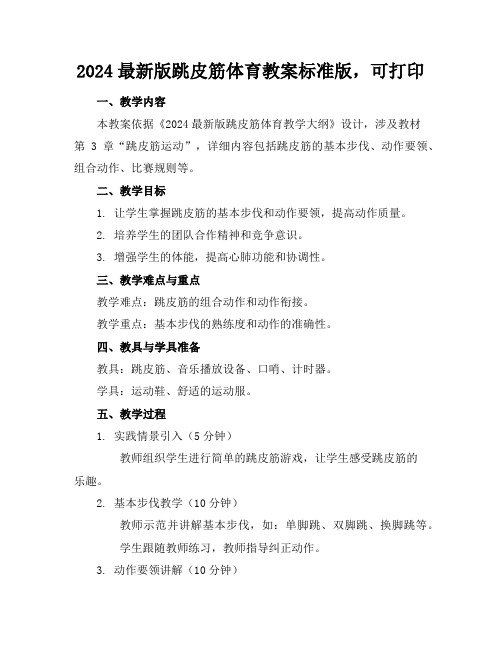 2024 最新版跳皮筋体育教案标准版，可打印

一、教学内容

本教案依据《2024 最新版跳皮筋体育教学大纲》设计，涉及教材第 3 章“跳皮筋运动”，详细内容包括跳皮筋的基本步伐、动作要领、组合动作、比赛规则等。

二、教学目标

1. 让学生掌握跳皮筋的基本步伐和动作要领，提高动作质量。

2. 培养学生的团队合作精神和竞争意识。

3. 增强学生的体能，提高心肺功能和协调性。

三、教学难点与重点

教学难点：跳皮筋的组合动作和动作衔接。

教学重点：基本步伐的熟练度和动作的准确性。

四、教具与学具准备

教具：跳皮筋、音乐播放设备、口哨、计时器。

学具：运动鞋、舒适的运动服。

五、教学过程

1. 实践情景引入（5 分钟）

教师组织学生进行简单的跳皮筋游戏，让学生感受跳皮筋的乐趣。

2. 基本步伐教学（10 分钟）

教师示范并讲解基本步伐，如：单脚跳、双脚跳、换脚跳等。

学生跟随教师练习，教师指导纠正动作。

3. 动作要领讲解（10 分钟）